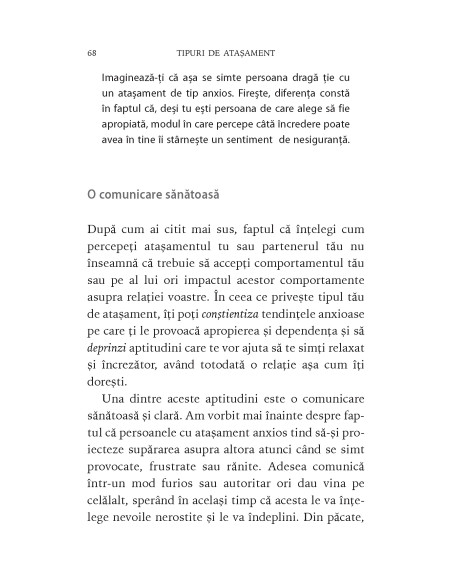 68 TIPURI DE ATAȘAMENT

Imaginează-ți că așa se simte persoana dragă ție cu un atașament de tip anxios. Firește, diferența constă în faptul că, deși tu ești persoana de care alege să fie apropiată, modul în care percepe câtă încredere poate avea în tine îi stârnește un sentiment de nesiguranță.

O comunicare sănătoasă

După cum ai citit mai sus, faptul că înțelegi cum percepeți atașamentul tu sau partenerul tău nu înseamnă că trebuie să accepți comportamentul tău sau pe al lui ori impactul acestor comportamente asupra relației voastre. În ceea ce privește tipul tău de atașament, îți poți conștientiza tendințele anxioase pe care ți le provoacă apropierea și dependența și să deprinzi aptitudini care te vor ajuta să te simți relaxat și încrezător, având totodată o relație așa cum îți dorești.

Una dintre aceste aptitudini este o comunicare sănătoasă și clară. Am vorbit mai înainte despre faptul că persoanele cu atașament anxios tind să-și proiecteze supărarea asupra altora atunci când se simt provocate, frustrate sau rănite. Adesea comunică într-un mod furios sau autoritar ori dau vina pe celălalt, sperând în același timp că acesta le va înțelege nevoile nerostite și le va îndeplini. Din păcate,